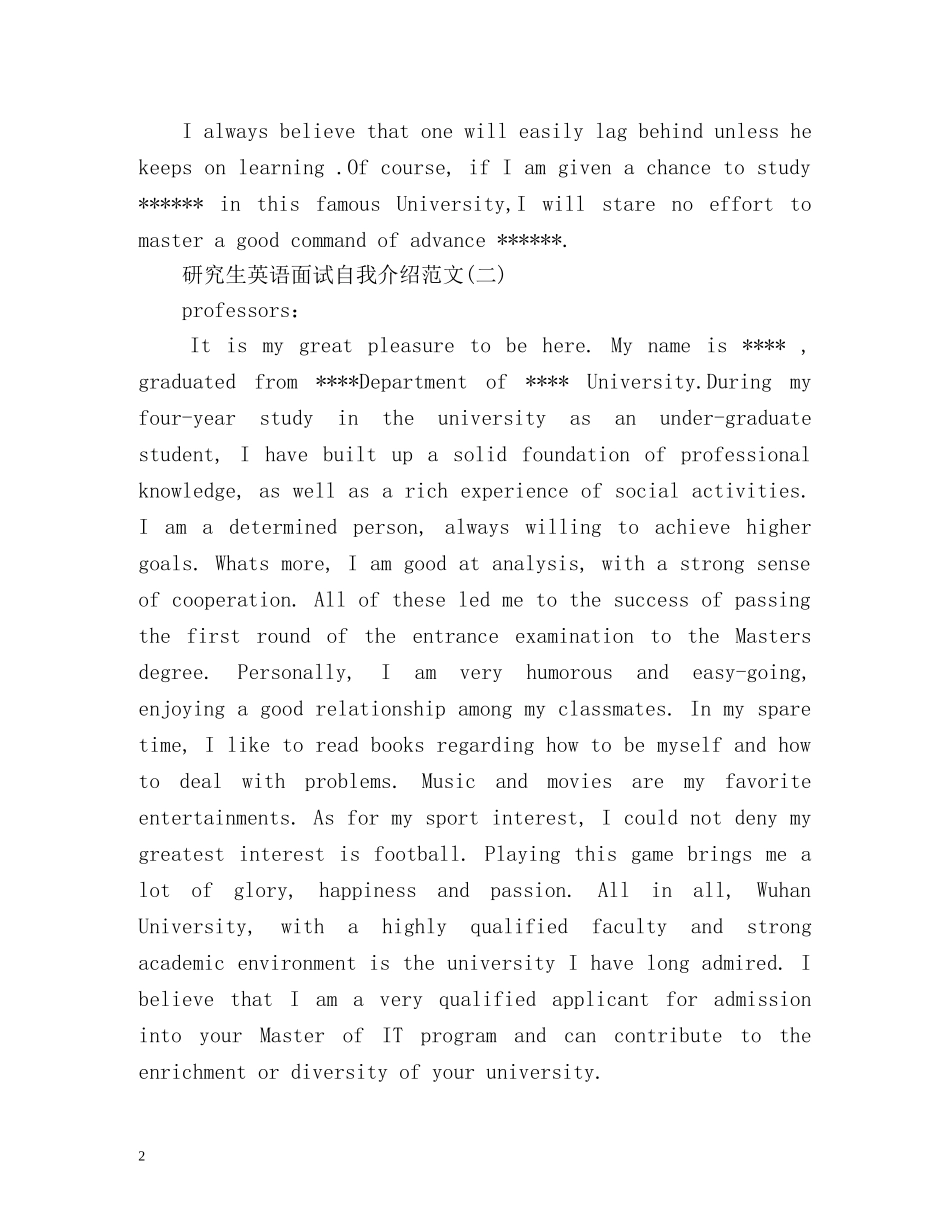 I always believe that one will easily lag behind unless he keeps on learning .Of course, if I am given a chance to study ****** in this famous University,I will stare no effort to master a good command of advance ******.

研究生英语面试自我介绍范文(二)

professors：

It is my great pleasure to be here. My name is **** , graduated from ****Department of **** University.During my four-year study in the university as an under-graduate student, I have built up a solid foundation of professional knowledge, as well as a rich experience of social activities. I am a determined person, always willing to achieve higher goals. Whats more, I am good at analysis, with a strong sense of cooperation. All of these led me to the success of passing the first round of the entrance examination to the Masters degree. Personally, I am very humorous and easy-going, enjoying a good relationship among my classmates. In my spare time, I like to read books regarding how to be myself and how to deal with problems. Music and movies are my favorite entertainments. As for my sport interest, I could not deny my greatest interest is football. Playing this game brings me a lot of glory, happiness and passion. All in all, Wuhan University, with a highly qualified faculty and strong academic environment is the university I have long admired. I believe that I am a very qualified applicant for admission into your Master of IT program and can contribute to the enrichment or diversity of your university.

2